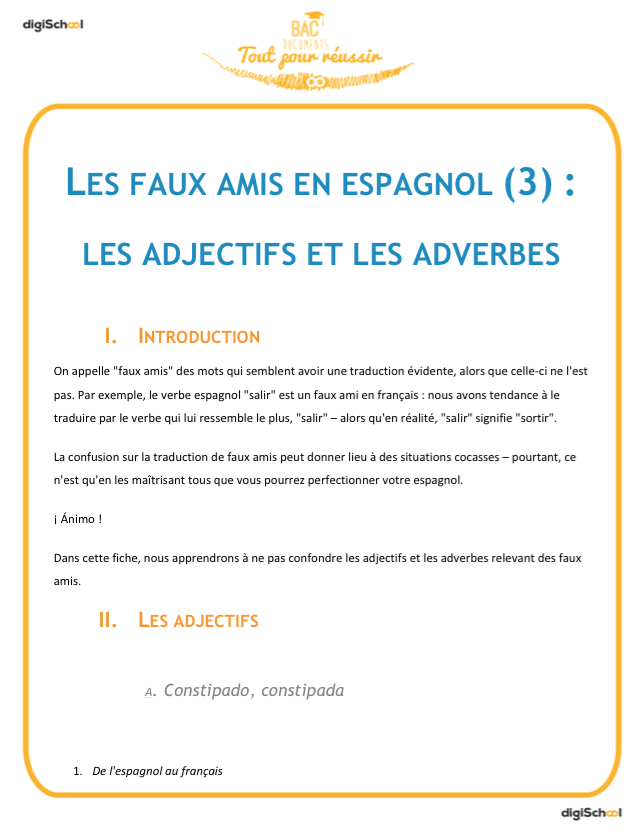 digiSchool

BAC
DOCUMENTS
Tout pour réussir

LES FAUX AMIS EN ESPAGNOL (3) :

LES ADJECTIFS ET LES ADVERBES

I. INTRODUCTION

On appelle "faux amis" des mots qui semblent avoir une traduction évidente, alors que celle-ci ne l'est pas. Par exemple, le verbe espagnol "salir" est un faux ami en français : nous avons tendance à le traduire par le verbe qui lui ressemble le plus, "salir" – alors qu'en réalité, "salir" signifie "sortir".

La confusion sur la traduction de faux amis peut donner lieu à des situations cocasses – pourtant, ce n'est qu'en les maîtrisant tous que vous pourrez perfectionner votre espagnol.

¡ Ánimo !

Dans cette fiche, nous apprendrons à ne pas confondre les adjectifs et les adverbes relevant des faux amis.

II. LES ADJECTIFS

A. Constipado, constipada

1. De l'espagnol au français

digiSchool